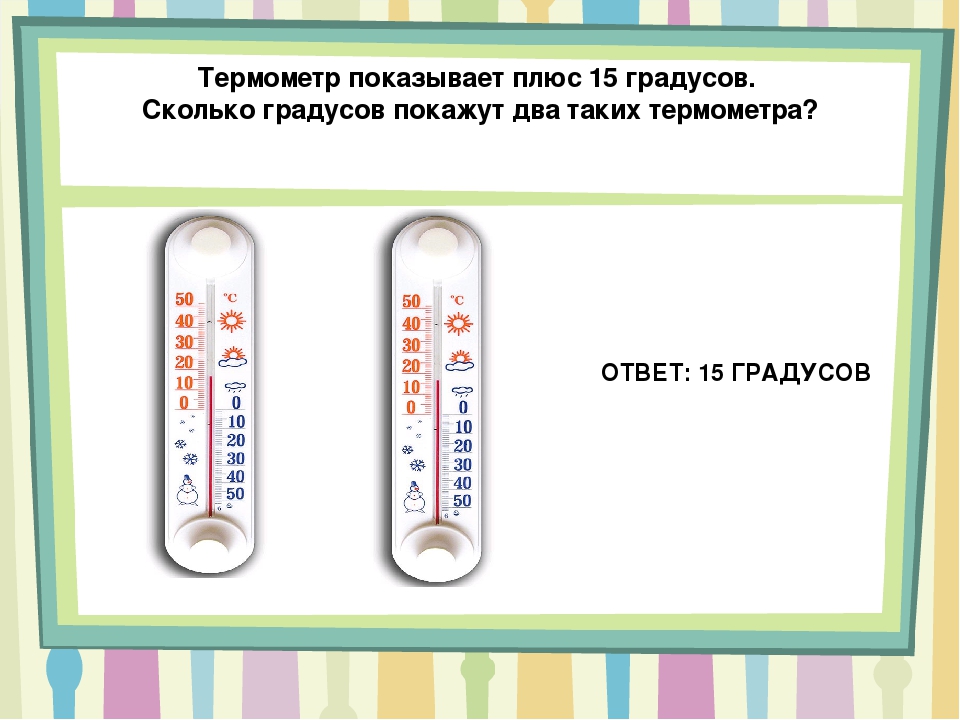 Термометр показывает плюс 15 градусов.
Сколько градусов покажут два таких термометра?

50
40
30
20
10
0
°C
0
10
20
30
40
50

50
40
30
20
10
0
°C
0
10
20
30
40
50

ОТВЕТ: 15 ГРАДУСОВ